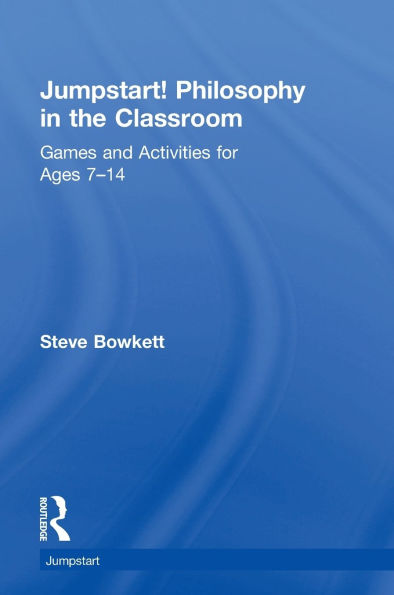 Jumpstart! Philosophy in the Classroom

Games and Activities for Ages 7–14

Steve Bowkett

ROUTLEDGE

Jumpstart